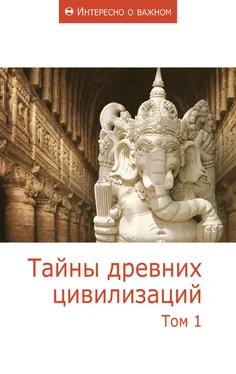 Интересно о важном

Тайны древних цивилизаций
Том 1